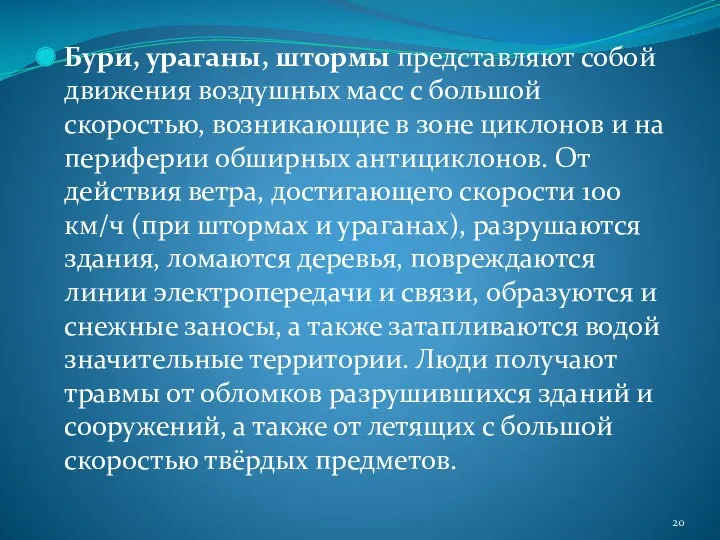 Бури, ураганы, штормы представляют собой движения воздушных масс с большой скоростью, возникающие в зоне циклонов и на периферии обширных антициклонов. От действия ветра, достигающего скорости 100 км/ч (при штормах и ураганах), разрушаются здания, ломаются деревья, повреждаются линии электропередачи и связи, образуются и снежные заносы, а также затапливаются водой значительные территории. Люди получают травмы от обломков разрушившихся зданий и сооружений, а также от летящих с большой скоростью твёрдых предметов.

20